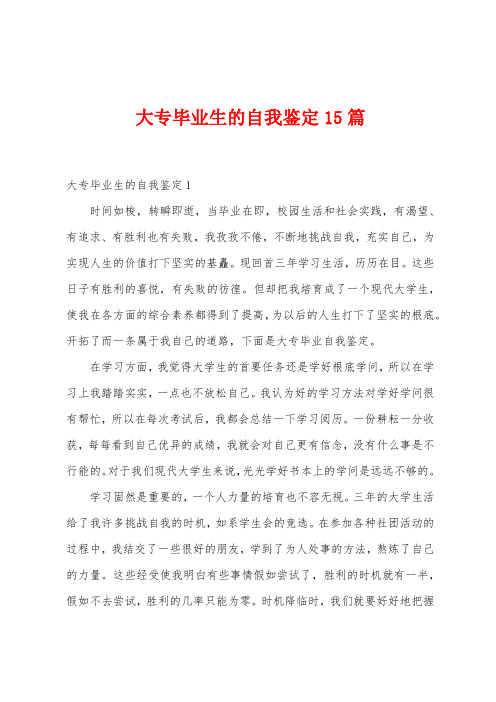 大专毕业生的自我鉴定15篇

大专毕业生的自我鉴定1

时间如梭，转瞬即逝，当毕业在即，校园生活和社会实践，有渴望、有追求、有胜利也有失败，我孜孜不倦，不断地挑战自我，充实自己，为实现人生的价值打下坚实的基矗。现回首三年学习生活，历历在目。这些日子有胜利的喜悦，有失败的彷徨。但却把我培育成了一个现代大学生，使我在各方面的综合素养都得到了提高，为以后的人生打下了坚实的根底。开拓了而一条属于我自己的道路，下面是大专毕业自我鉴定。

在学习方面，我觉得大学生的首要任务还是学好根底学问，所以在学习上我踏踏实实，一点也不放松自己。我认为好的学习方法对学好学问很有帮忙，所以在每次考试后，我都会总结一下学习阅历。一份耕耘一分收获，每每看到自己优异的成绩，我就会对自己更有信念，没有什么事是不行能的。对于我们现代大学生来说，光光学好书本上的学问是远远不够的。

学习固然是重要的，一个人力量的培育也不容无视。三年的大学生活给了我许多挑战自我的时机，如系学生会的竞选。在参加各种社团活动的过程中，我结交了一些很好的朋友，学到了为人处事的方法，熬炼了自己的力量。这些经受使我明白有些事情假如尝试了，胜利的时机就有一半，假如不去尝试，胜利的几率只能为零。时机降临时，我们就要好好地把握